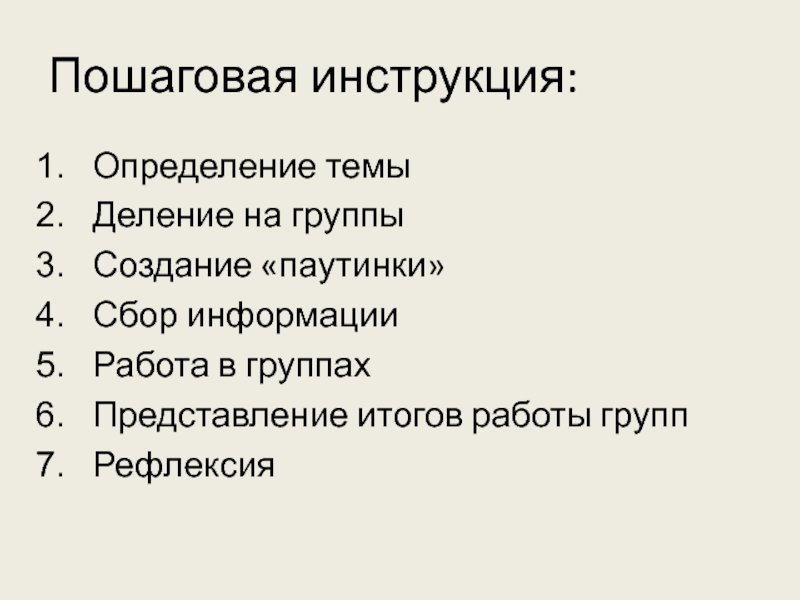 Пошаговая инструкция:

1. Определение темы
2. Деление на группы
3. Создание «паутинки»
4. Сбор информации
5. Работа в группах
6. Представление итогов работы групп
7. Рефлексия